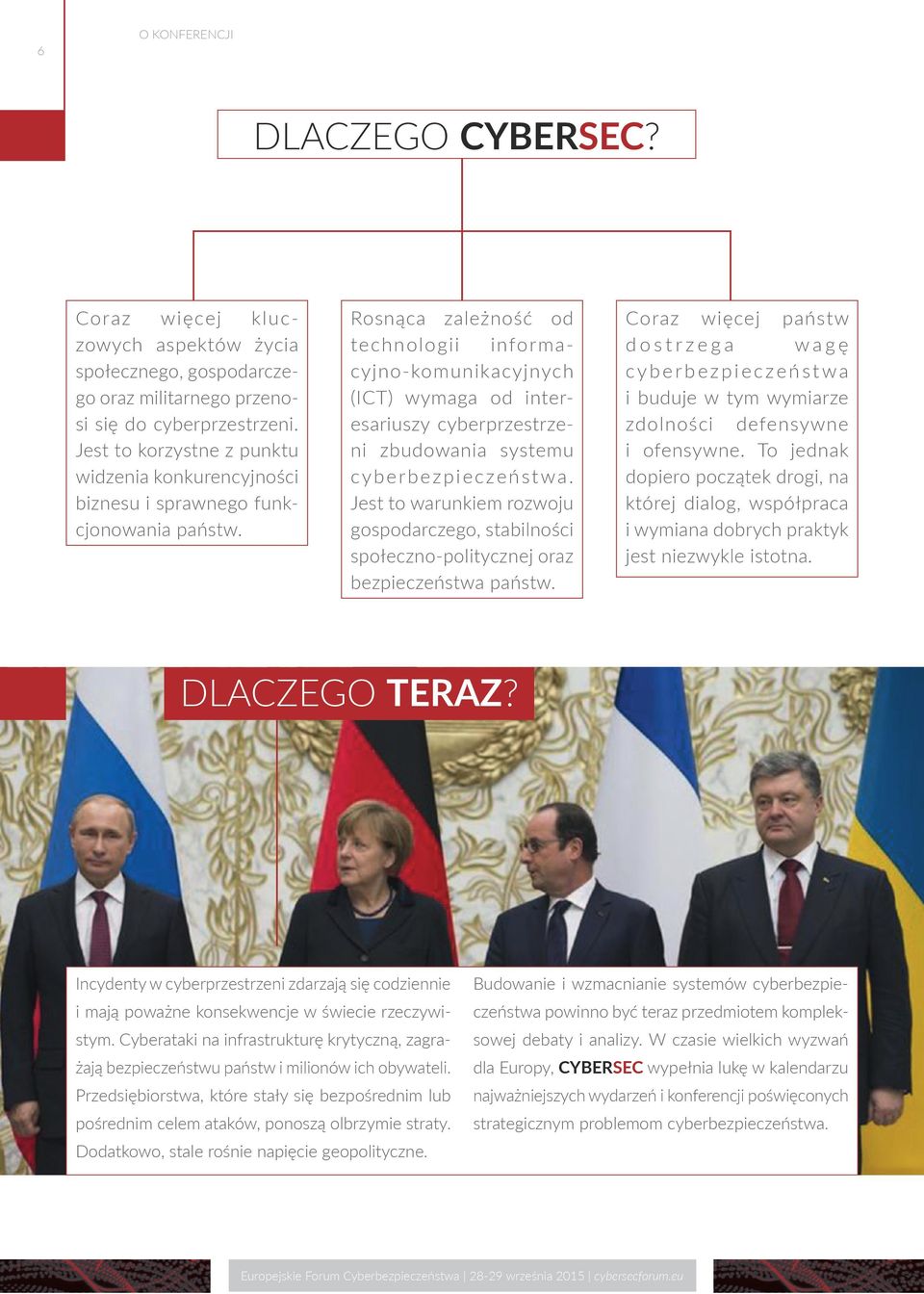 6

O KONFERENCJI

DLACZEGO CYBERSEC?

Coraz więcej kluczowych aspektów życia społecznego, gospodarczego oraz militarnego przenosi się do cyberprzestrzeni. Jest to korzystne z punktu widzenia konkurencyjności biznesu i sprawnego funkcjonowania państw.

Rosnąca zależność od technologii informacyjno-komunikacyjnych (ICT) wymaga od interesariuszy cyberprzestrzeni zbudowania systemu cyberbezpieczeństwa. Jest to warunkiem rozwoju gospodarczego, stabilności społeczno-politycznej oraz bezpieczeństwa państw.

Coraz więcej państw dostrzega wagę cyberbezpieczeństwa i buduje w tym wymiarze zdolności defensywne i ofensywne. To jednak dopiero początek drogi, na której dialog, współpraca i wymiana dobrych praktyk jest niezwykle istotna.

DLACZEGO TERAZ?

Incydenty w cyberprzestrzeni zdarzają się codziennie i mają poważne konsekwencje w świecie rzeczywistym. Cyberataki na infrastrukturę krytyczną, zagrażają bezpieczeństwu państw i milionów ich obywateli. Przedsiębiorstwa, które stały się bezpośrednim lub pośrednim celem ataków, ponoszą olbrzymie straty. Dodatkowo, stale rośnie napięcie geopolityczne.

Budowanie i wzmacnianie systemów cyberbezpieczeństwa powinno być teraz przedmiotem kompleksowej debaty i analizy. W czasie wielkich wyzwań dla Europy, CYBERSEC wypełnia lukę w kalendarzu najważniejszych wydarzeń i konferencji poświęconych strategicznym problemom cyberbezpieczeństwa.

Europejskie Forum Cyberbezpieczeństwa | 28-29 września 2015 | cybersecforum.eu